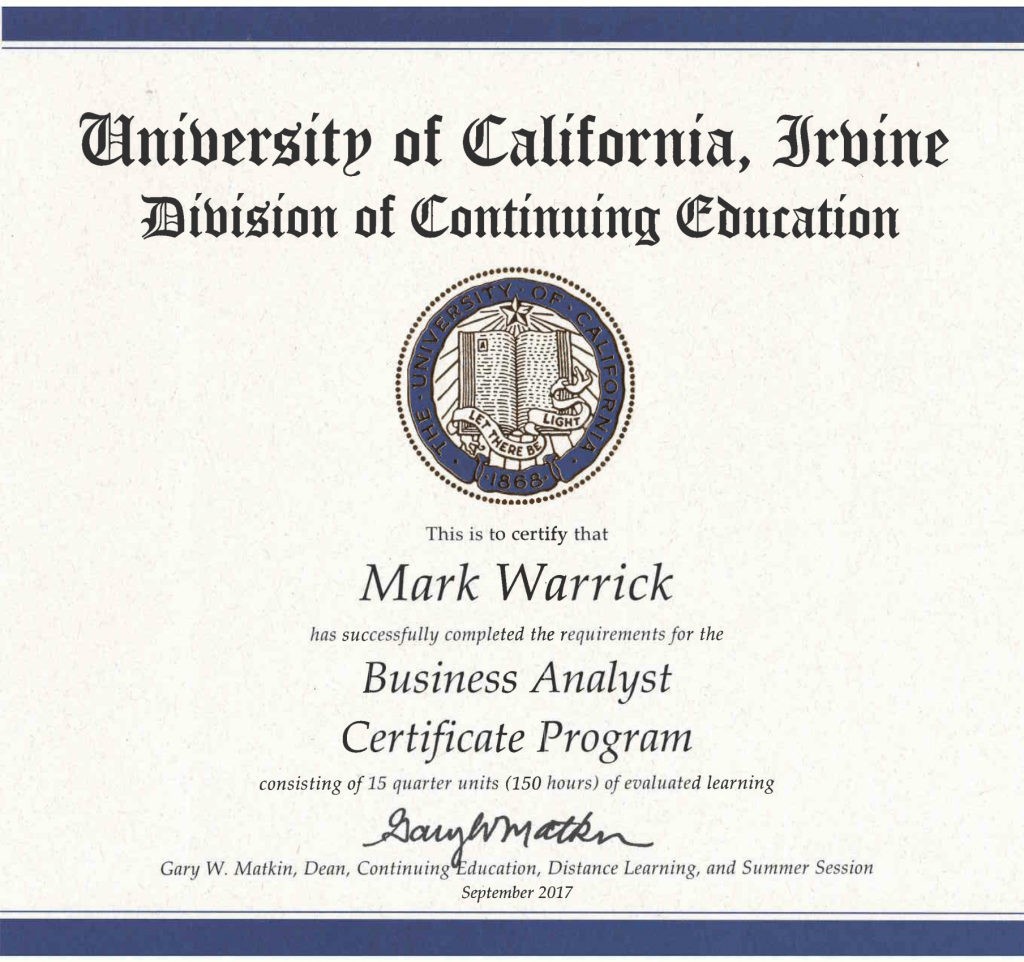 University of California, Irvine
Division of Continuing Education

THE UNIVERSITY OF CALIFORNIA
LET THERE BE LIGHT
1868

This is to certify that

Mark Warrick

has successfully completed the requirements for the

Business Analyst
Certificate Program

consisting of 15 quarter units (150 hours) of evaluated learning

Gary W Matkin

Gary W. Matkin, Dean, Continuing Education, Distance Learning, and Summer Session
September 2017